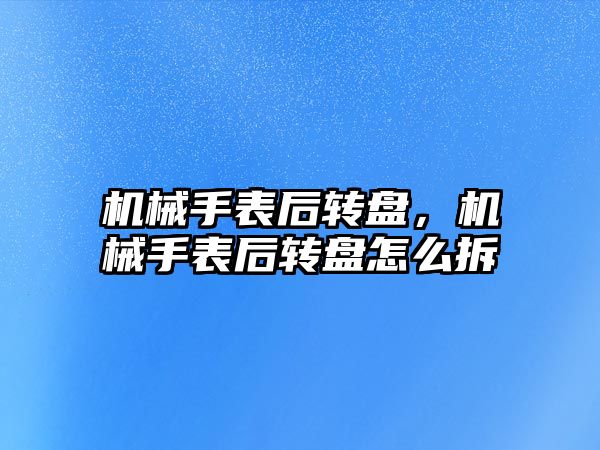 机械手表后转盘，机械手表后转盘怎么拆